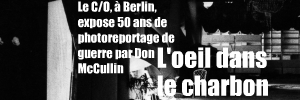 Le C/O, à Berlin, expose 50 ans de photoreportage de guerre par Don McCullin

L'oeil dans le charbon